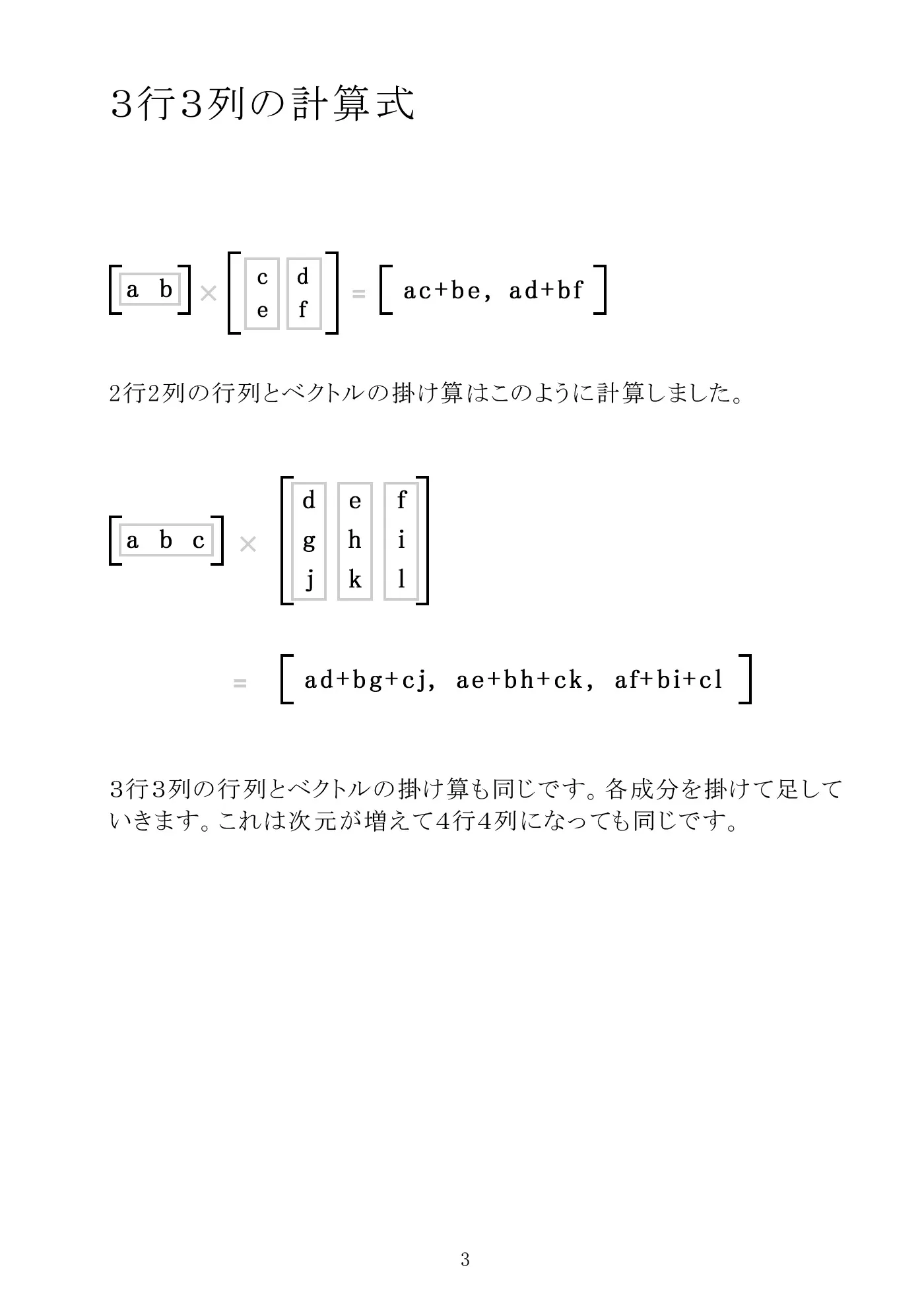 3行3列の計算式

$\begin{bmatrix} a & b \end{bmatrix} \times \begin{bmatrix} c & d \\ e & f \end{bmatrix} = \begin{bmatrix} ac+be, & ad+bf \end{bmatrix}$

2行2列の行列とベクトルの掛け算はこのように計算しました。

$\begin{bmatrix} a & b & c \end{bmatrix} \times \begin{bmatrix} d & e & f \\ g & h & i \\ j & k & l \end{bmatrix}$

$= \begin{bmatrix} ad+bg+cj, & ae+bh+ck, & af+bi+cl \end{bmatrix}$

3行3列の行列とベクトルの掛け算も同じです。各成分を掛けて足していきます。これは次元が増えて4行4列になっても同じです。

3